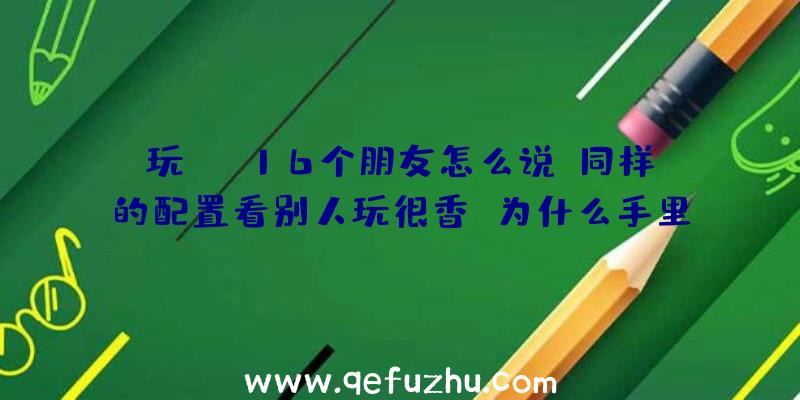 玩 16个朋友怎么说 同样的配置看别人玩很香 为什么手里

www.qefuzhu.com